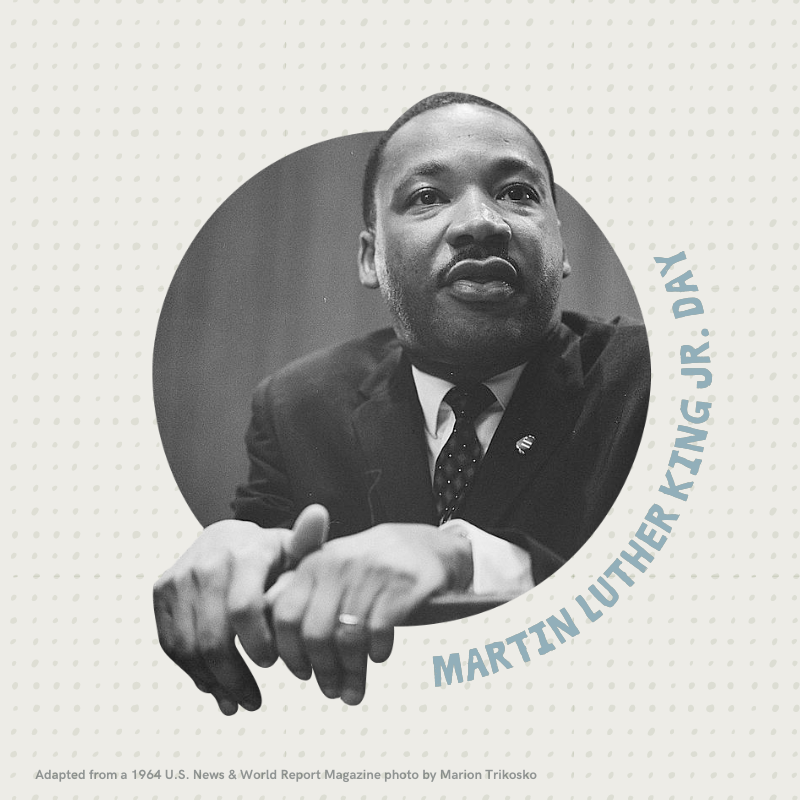 MARTIN LUTHER KING JR. DAY

Adapted from a 1964 U.S. News & World Report Magazine photo by Marion Trikosko